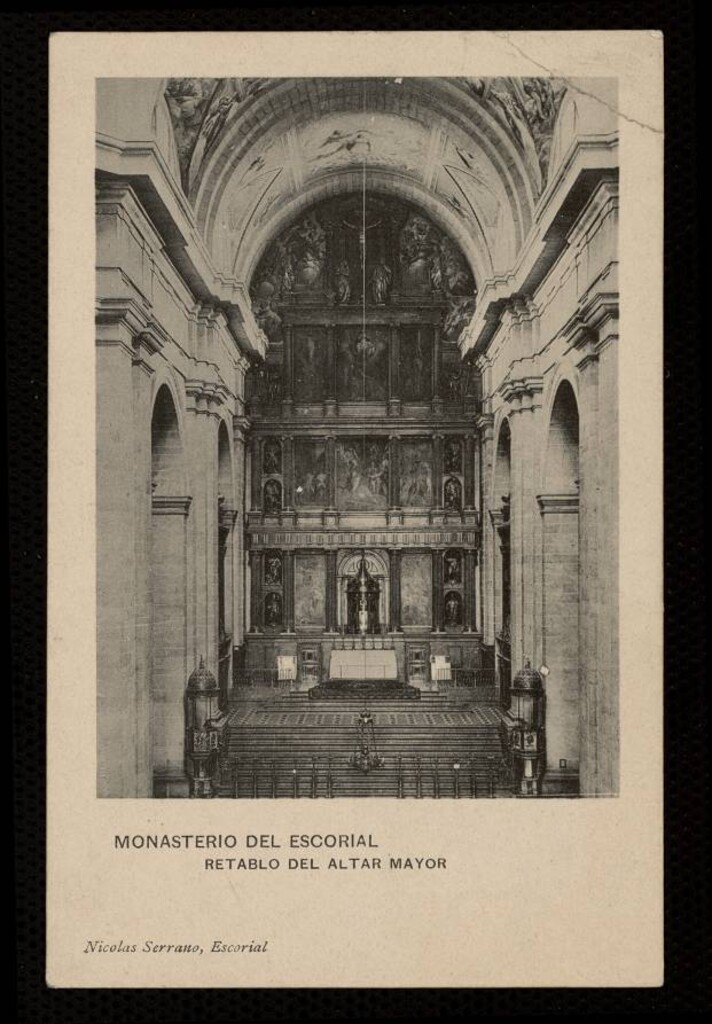 MONASTERIO DEL ESCORIAL
RETABLO DEL ALTAR MAYOR

Nicolas Serrano, Escorial